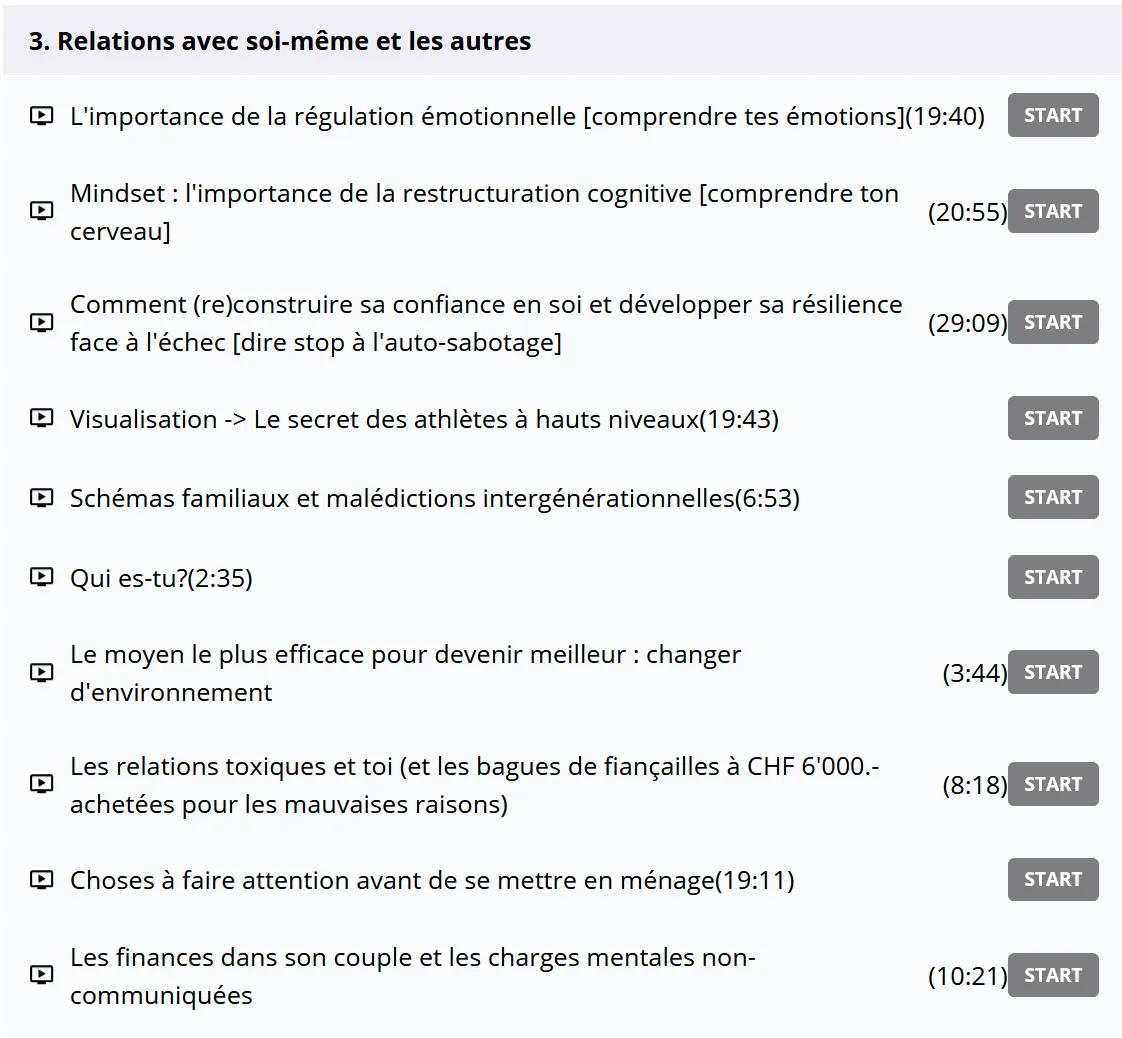 3. Relations avec soi-même et les autres

L'importance de la régulation émotionnelle [comprendre tes émotions](19:40) START

Mindset : l'importance de la restructuration cognitive [comprendre ton cerveau] (20:55) START

Comment (re)construire sa confiance en soi et développer sa résilience face à l'échec [dire stop à l'auto-sabotage] (29:09) START

Visualisation -> Le secret des athlètes à hauts niveaux(19:43) START

Schémas familiaux et malédictions intergénérationnelles(6:53) START

Qui es-tu?(2:35) START

Le moyen le plus efficace pour devenir meilleur : changer d'environnement (3:44) START

Les relations toxiques et toi (et les bagues de fiançailles à CHF 6'000.- achetées pour les mauvaises raisons) (8:18) START

Choses à faire attention avant de se mettre en ménage(19:11) START

Les finances dans son couple et les charges mentales non-communiquées (10:21) START